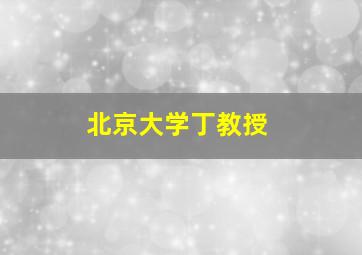 北京大学丁教授